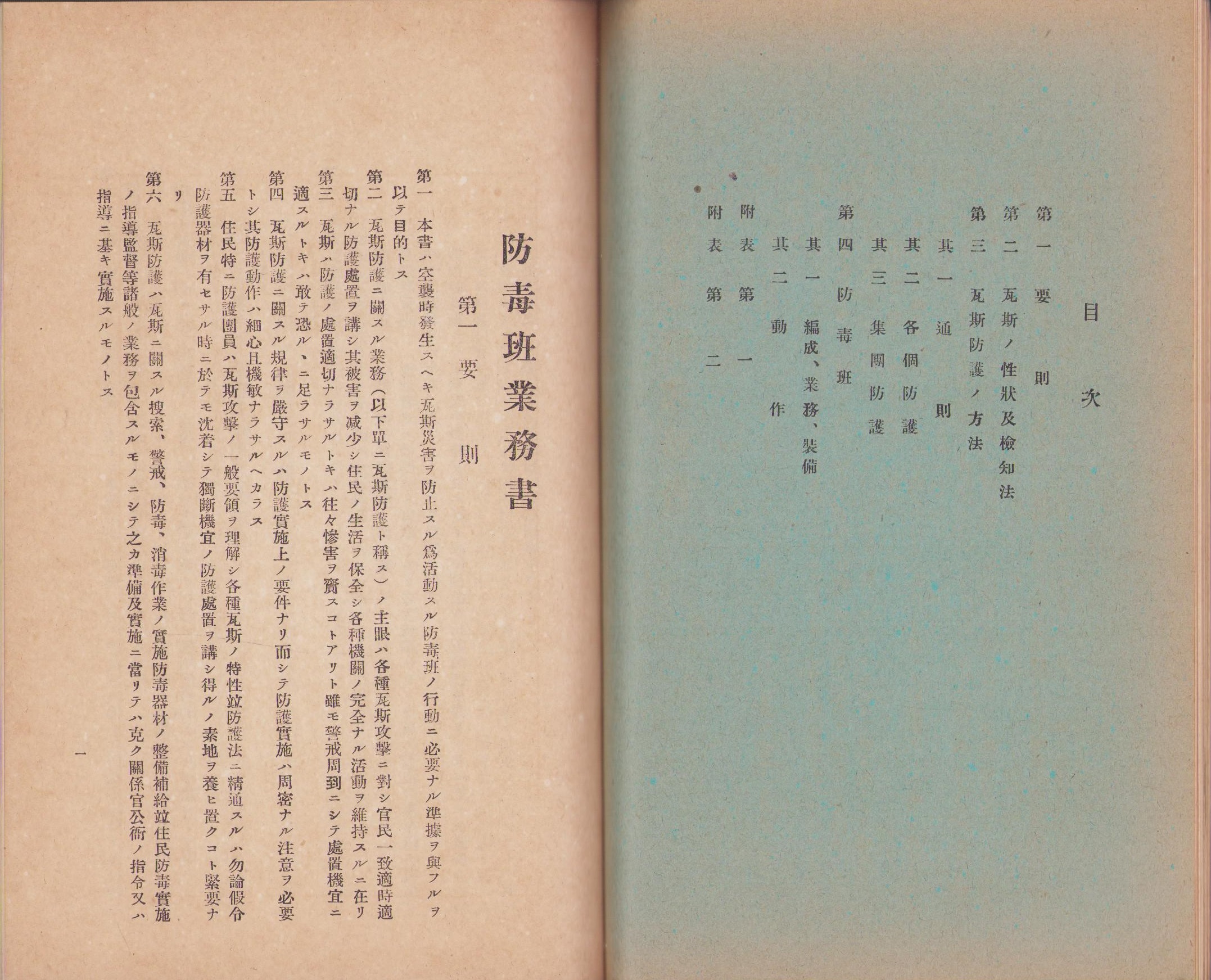 目次

第一　要則
第二　瓦斯ノ性狀及檢知法
第三　瓦斯防護ノ方法
其一　通則
其二　各個防護
其三　集團防護
第四　防毒班
其一　編成、業務、裝備
其二　動作
附表第一
附表第二

防毒班業務書

第一　要則

第一　本書ハ空襲時發生スヘキ瓦斯災害ヲ防止スル爲活動スル防毒班ノ行動ニ必要ナル準據ヲ與フルヲ以テ目的トス

第二　瓦斯防護ニ關スル業務（以下單ニ瓦斯防護ト稱ス）ノ主眼ハ各種瓦斯攻擊ニ對シ官民一致適時適切ナル防護處置ヲ講シ其被害ヲ減少シ住民ノ生活ヲ保全シ各種機關ノ完全ナル活動ヲ維持スルニ在リ

第三　瓦斯ハ防護ノ處置適切ナラサルトキハ往々慘害ヲ齎スコトアリト雖モ警戒周到ニシテ處置機宜ニ適スルトキハ敢テ恐ルヽニ足ラサルモノトス

第四　瓦斯防護ニ關スル規律ヲ嚴守スルハ防護實施上ノ要件ナリ而シテ防護實施ハ周密ナル注意ヲ必要トシ其防護動作ハ細心且機敏ナラサルヘカラス

第五　住民特ニ防護團員ハ瓦斯攻擊ノ一般要領ヲ理解シ各種瓦斯ノ特性竝防護法ニ精通スルハ勿論假令防護器材ヲ有セサル時ニ於テモ沈着シテ獨斷機宜ノ防護處置ヲ講シ得ルノ素地ヲ養ヒ置クコト緊要ナリ

第六　瓦斯防護ハ瓦斯ニ關スル搜索、警戒、防毒、消毒作業ノ實施防毒器材ノ整備補給竝住民防毒實施ノ指導監督等諸般ノ業務ヲ包含スルモノニシテ之カ準備及實施ニ當リテハ克ク關係官公衙ノ指令又ハ指導ニ基キ實施スルモノトス

一